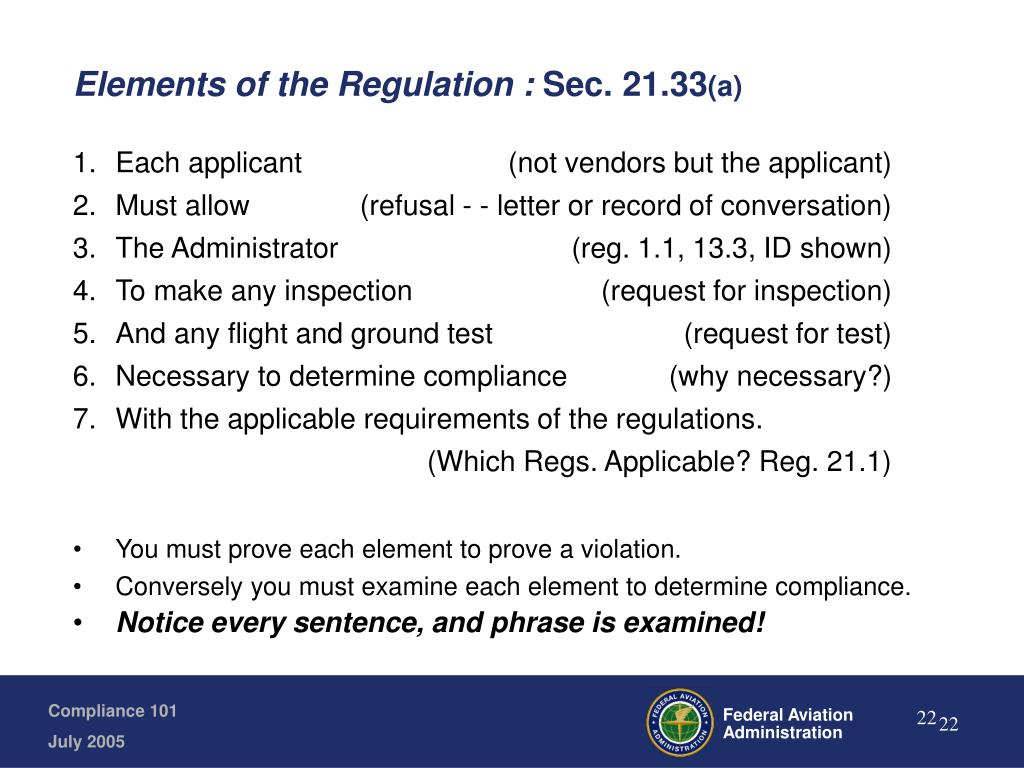 Elements of the Regulation : Sec. 21.33(a)

1. Each applicant (not vendors but the applicant)
2. Must allow (refusal - - letter or record of conversation)
3. The Administrator (reg. 1.1, 13.3, ID shown)
4. To make any inspection (request for inspection)
5. And any flight and ground test (request for test)
6. Necessary to determine compliance (why necessary?)
7. With the applicable requirements of the regulations. (Which Regs. Applicable? Reg. 21.1)

• You must prove each element to prove a violation.
• Conversely you must examine each element to determine compliance.
• Notice every sentence, and phrase is examined!

Compliance 101
July 2005

FEDERAL AVIATION ADMINISTRATION

Federal Aviation Administration

22 22